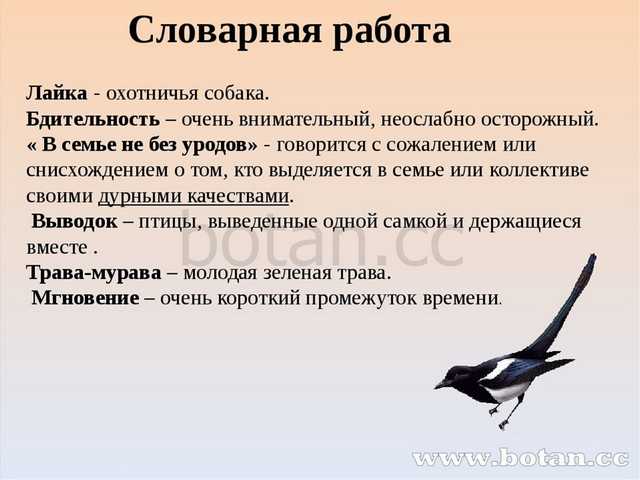 Словарная работа

Лайка - охотничья собака.
Бдительность – очень внимательный, неослабно осторожный.
« В семье не без уродов» - говорится с сожалением или снисхождением о том, кто выделяется в семье или коллективе своими дурными качествами.
Выводок – птицы, выведенные одной самкой и держащиеся вместе .
Трава-мурава – молодая зеленая трава.
Мгновение – очень короткий промежуток времени.

botan.cc

www.botan.cc